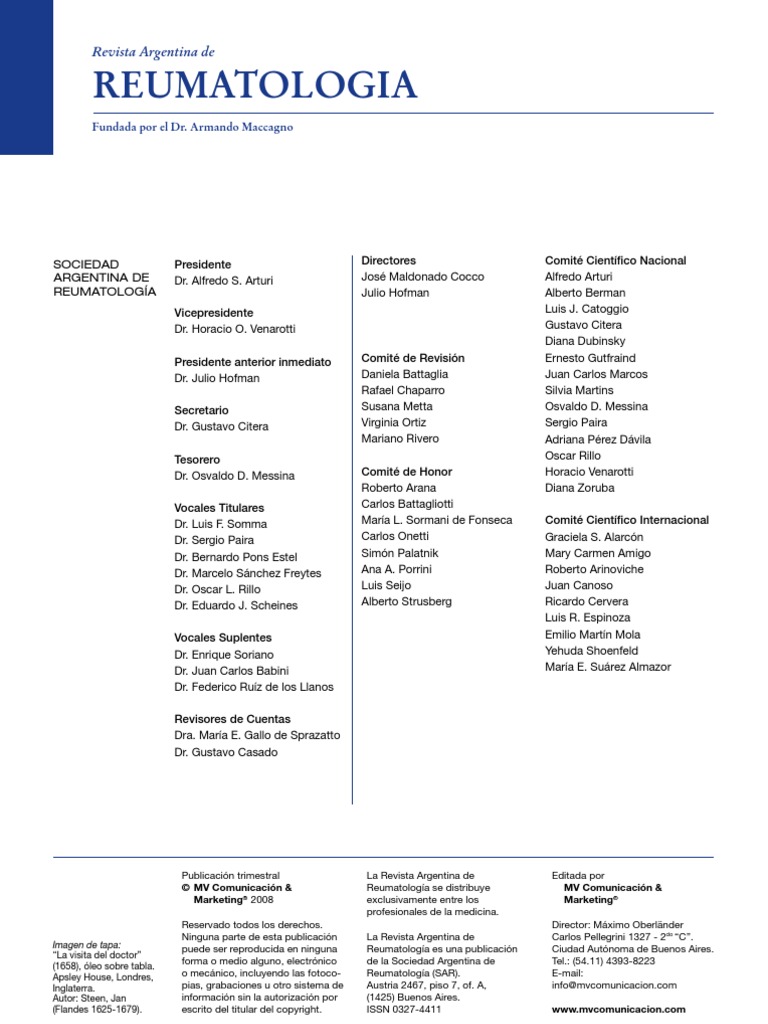 Revista Argentina de
REUMATOLOGIA

Fundada por el Dr. Armando Maccagno

SOCIEDAD ARGENTINA DE REUMATOLOGÍA

Presidente
Dr. Alfredo S. Arturi

Vicepresidente
Dr. Horacio O. Venarotti

Presidente anterior inmediato
Dr. Julio Hofman

Secretario
Dr. Gustavo Citera

Tesorero
Dr. Osvaldo D. Messina

Vocales Titulares
Dr. Luis F. Somma
Dr. Sergio Paira
Dr. Bernardo Pons Estel
Dr. Marcelo Sánchez Freytes
Dr. Oscar L. Rillo
Dr. Eduardo J. Scheines

Vocales Suplentes
Dr. Enrique Soriano
Dr. Juan Carlos Babini
Dr. Federico Ruiz de los Llanos

Revisores de Cuentas
Dra. María E. Gallo de Sprazatto
Dr. Gustavo Casado

Directores
José Maldonado Cocco
Julio Hofman

Comité de Revisión
Daniela Battaglia
Rafael Chaparro
Susana Metta
Virginia Ortiz
Mariano Rivero

Comité de Honor
Roberto Arana
Carlos Battagliotti
María L. Sormani de Fonseca
Carlos Onetti
Simón Palatnik
Ana A. Porrini
Luis Seijo
Alberto Strusberg

Comité Científico Nacional
Alfredo Arturi
Alberto Berman
Luis J. Catoggio
Gustavo Citera
Diana Dubinsky
Ernesto Gutfraind
Juan Carlos Marcos
Silvia Martins
Osvaldo D. Messina
Sergio Paira
Adriana Pérez Dávila
Oscar Rillo
Horacio Venarotti
Diana Zoruba

Comité Científico Internacional
Graciela S. Alarcón
Mary Carmen Amigo
Roberto Arinoviche
Juan Canoso
Ricardo Cervera
Luis R. Espinoza
Emilio Martín Mola
Yehuda Shoenfeld
María E. Suárez Almazor

Imagen de tapa:
"La visita del doctor" (1658), óleo sobre tabla. Apsley House, Londres, Inglaterra.
Autor: Steen, Jan (Flandes 1625-1679).

Publicación trimestral
© MV Comunicación & Marketing® 2008

Reservado todos los derechos. Ninguna parte de esta publicación puede ser reproducida en ninguna forma o medio alguno, electrónico o mecánico, incluyendo las fotocopias, grabaciones u otro sistema de información sin la autorización por escrito del titular del copyright.

La Revista Argentina de Reumatología se distribuye exclusivamente entre los profesionales de la medicina.

La Revista Argentina de Reumatología es una publicación de la Sociedad Argentina de Reumatología (SAR).
Austria 2467, piso 7, of. A, (1425) Buenos Aires.
ISSN 0327-4411

Editada por
MV Comunicación & Marketing®

Director: Máximo Oberländer
Carlos Pellegrini 1327 - 2do "C".
Ciudad Autónoma de Buenos Aires.
Tel.: (54.11) 4393-8223
E-mail:
info@mvcomunicacion.com

www.mvcomunicacion.com